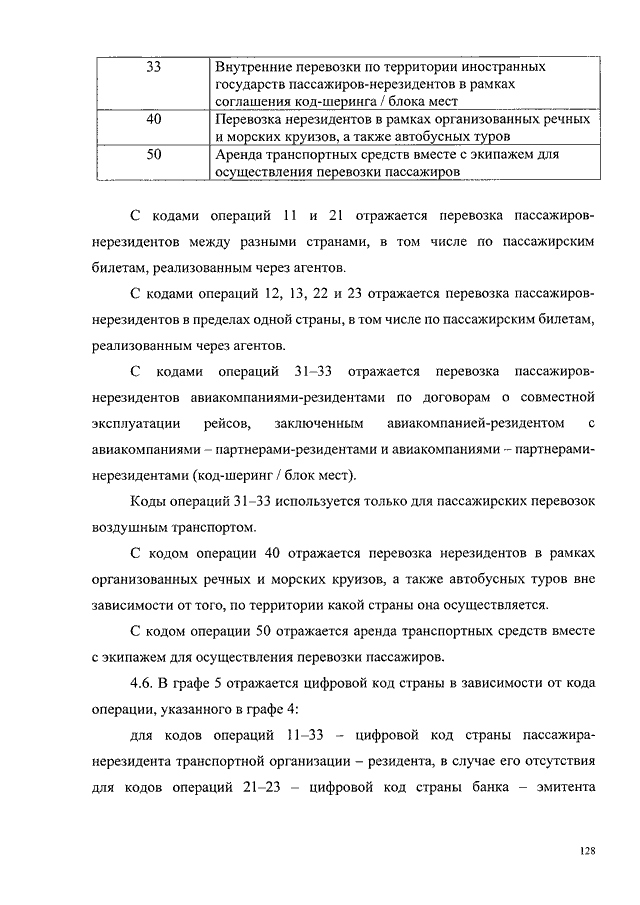 | 33 | Внутренние перевозки по территории иностранных государств пассажиров-нерезидентов в рамках соглашения код-шеринга / блока мест |
|---|---|
| 40 | Перевозка нерезидентов в рамках организованных речных и морских круизов, а также автобусных туров |
| 50 | Аренда транспортных средств вместе с экипажем для осуществления перевозки пассажиров |

С кодами операций 11 и 21 отражается перевозка пассажиров-нерезидентов между разными странами, в том числе по пассажирским билетам, реализованным через агентов.

С кодами операций 12, 13, 22 и 23 отражается перевозка пассажиров-нерезидентов в пределах одной страны, в том числе по пассажирским билетам, реализованным через агентов.

С кодами операций 31–33 отражается перевозка пассажиров-нерезидентов авиакомпаниями-резидентами по договорам о совместной эксплуатации рейсов, заключенным авиакомпанией-резидентом с авиакомпаниями – партнерами-резидентами и авиакомпаниями – партнерами-нерезидентами (код-шеринг / блок мест).

Коды операций 31–33 используется только для пассажирских перевозок воздушным транспортом.

С кодом операции 40 отражается перевозка нерезидентов в рамках организованных речных и морских круизов, а также автобусных туров вне зависимости от того, по территории какой страны она осуществляется.

С кодом операции 50 отражается аренда транспортных средств вместе с экипажем для осуществления перевозки пассажиров.

4.6. В графе 5 отражается цифровой код страны в зависимости от кода операции, указанного в графе 4:

для кодов операций 11–33 – цифровой код страны пассажира-нерезидента транспортной организации – резидента, в случае его отсутствия для кодов операций 21–23 – цифровой код страны банка – эмитента

128